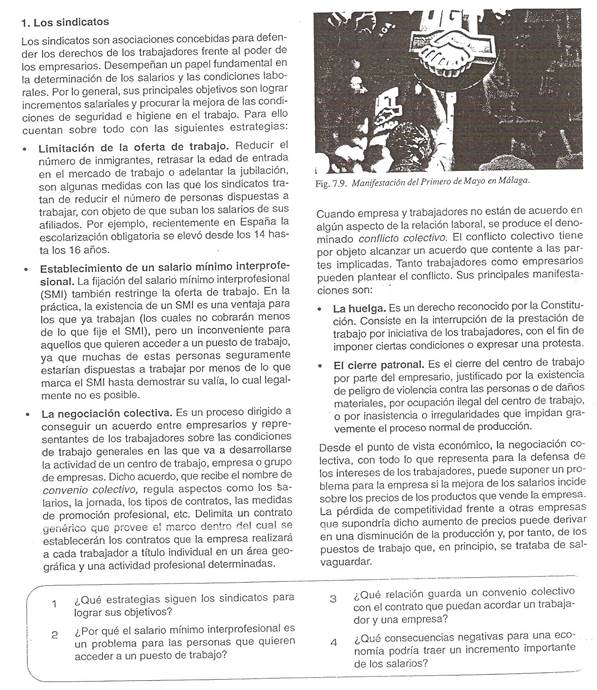 1. Los sindicatos

Los sindicatos son asociaciones concebidas para defender los derechos de los trabajadores frente al poder de los empresarios. Desempeñan un papel fundamental en la determinación de los salarios y las condiciones laborales. Por lo general, sus principales objetivos son lograr incrementos salariales y procurar la mejora de las condiciones de seguridad e higiene en el trabajo. Para ello cuentan sobre todo con las siguientes estrategias:

• Limitación de la oferta de trabajo. Reducir el número de inmigrantes, retrasar la edad de entrada en el mercado de trabajo o adelantar la jubilación, son algunas medidas con las que los sindicatos tratan de reducir el número de personas dispuestas a trabajar, con objeto de que suban los salarios de sus afiliados. Por ejemplo, recientemente en España la escolarización obligatoria se elevó desde los 14 hasta los 16 años.

• Establecimiento de un salario mínimo interprofesional. La fijación del salario mínimo interprofesional (SMI) también restringe la oferta de trabajo. En la práctica, la existencia de un SMI es una ventaja para los que ya trabajan (los cuales no cobrarán menos de lo que fije el SMI), pero un inconveniente para aquellos que quieren acceder a un puesto de trabajo, ya que muchas de estas personas seguramente estarían dispuestas a trabajar por menos de lo que marca el SMI hasta demostrar su valía, lo cual legalmente no es posible.

• La negociación colectiva. Es un proceso dirigido a conseguir un acuerdo entre empresarios y representantes de los trabajadores sobre las condiciones de trabajo generales en las que va a desarrollarse la actividad de un centro de trabajo, empresa o grupo de empresas. Dicho acuerdo, que recibe el nombre de convenio colectivo, regula aspectos como los salarios, la jornada, los tipos de contratos, las medidas de promoción profesional, etc. Delimita un contrato genérico que provee el marco dentro del cual se establecerán los contratos que la empresa realizará a cada trabajador a título individual en un área geográfica y una actividad profesional determinadas.

Fig. 7.9. Manifestación del Primero de Mayo en Málaga.

Cuando empresa y trabajadores no están de acuerdo en algún aspecto de la relación laboral, se produce el denominado conflicto colectivo. El conflicto colectivo tiene por objeto alcanzar un acuerdo que contente a las partes implicadas. Tanto trabajadores como empresarios pueden plantear el conflicto. Sus principales manifestaciones son:

• La huelga. Es un derecho reconocido por la Constitución. Consiste en la interrupción de la prestación de trabajo por iniciativa de los trabajadores, con el fin de imponer ciertas condiciones o expresar una protesta.

• El cierre patronal. Es el cierre del centro de trabajo por parte del empresario, justificado por la existencia de peligro de violencia contra las personas o de daños materiales, por ocupación ilegal del centro de trabajo, o por inasistencia o irregularidades que impidan gravemente el proceso normal de producción.

Desde el punto de vista económico, la negociación colectiva, con todo lo que representa para la defensa de los intereses de los trabajadores, puede suponer un problema para la empresa si la mejora de los salarios incide sobre los precios de los productos que vende la empresa. La pérdida de competitividad frente a otras empresas que supondría dicho aumento de precios puede derivar en una disminución de la producción y, por tanto, de los puestos de trabajo que, en principio, se trataba de salvaguardar.

1 ¿Qué estrategias siguen los sindicatos para lograr sus objetivos?

2 ¿Por qué el salario mínimo interprofesional es un problema para las personas que quieren acceder a un puesto de trabajo?

3 ¿Qué relación guarda un convenio colectivo con el contrato que puedan acordar un trabajador y una empresa?

4 ¿Qué consecuencias negativas para una economía podría traer un incremento importante de los salarios?